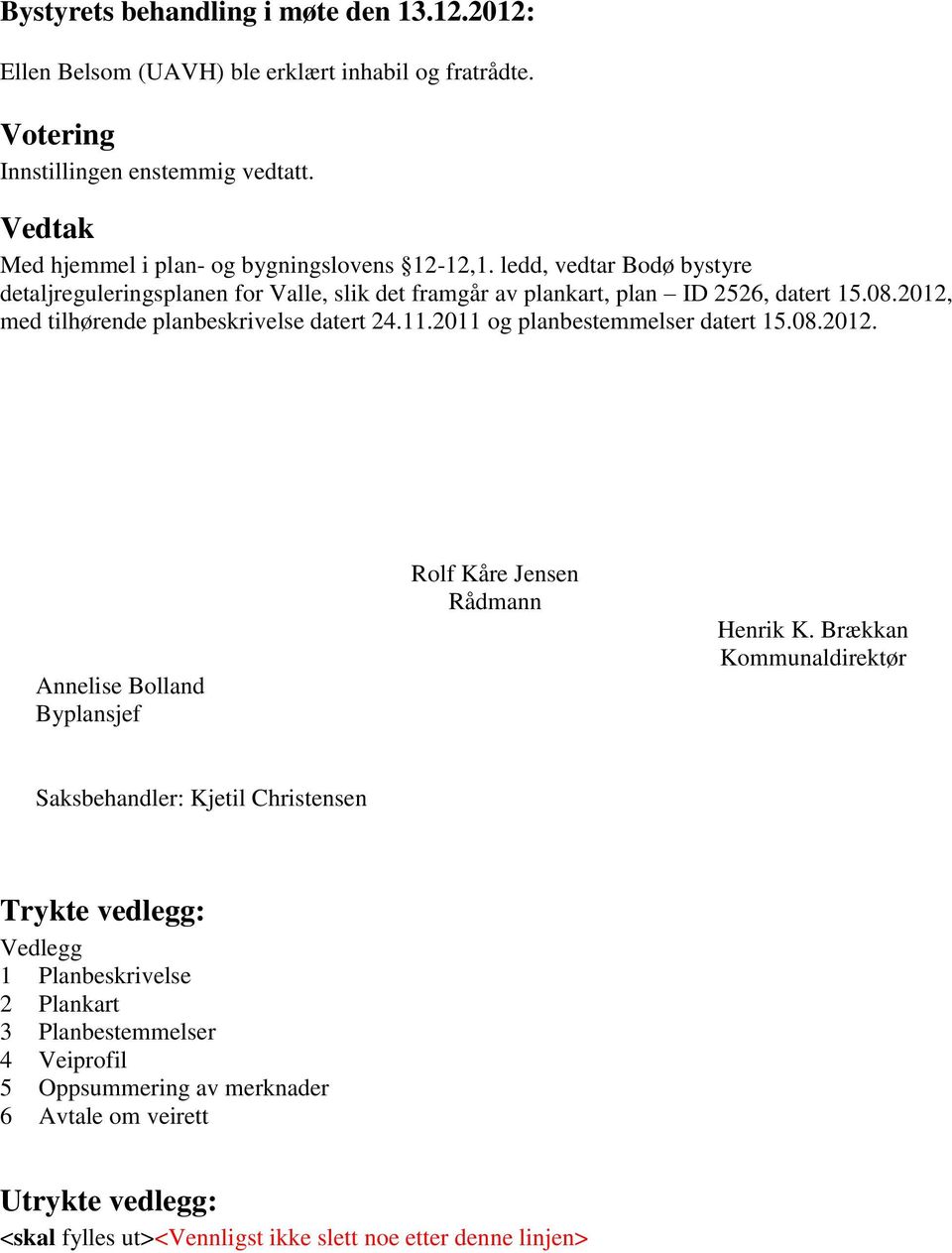 Bystyrets behandling i møte den 13.12.2012:

Ellen Belsom (UAVH) ble erklært inhabil og fratrådte.

Votering
Innstillingen enstemmig vedtatt.

Vedtak
Med hjemmel i plan- og bygningslovens §12-12,1. ledd, vedtar Bodø bystyre detaljreguleringsplanen for Valle, slik det framgår av plankart, plan – ID 2526, datert 15.08.2012, med tilhørende planbeskrivelse datert 24.11.2011 og planbestemmelser datert 15.08.2012.

Rolf Kåre Jensen
Rådmann

Henrik K. Brækkan
Kommunaldirektør

Annelise Bolland
Byplansjef

Saksbehandler: Kjetil Christensen

Trykte vedlegg:
Vedlegg
1 Planbeskrivelse
2 Plankart
3 Planbestemmelser
4 Veiprofil
5 Oppsummering av merknader
6 Avtale om veirett

Utrykte vedlegg:
<skal fylles ut><Vennligst ikke slett noe etter denne linjen>